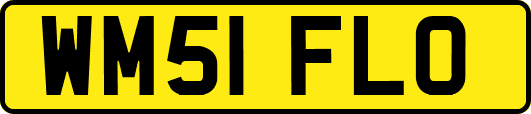 WM51 FLO